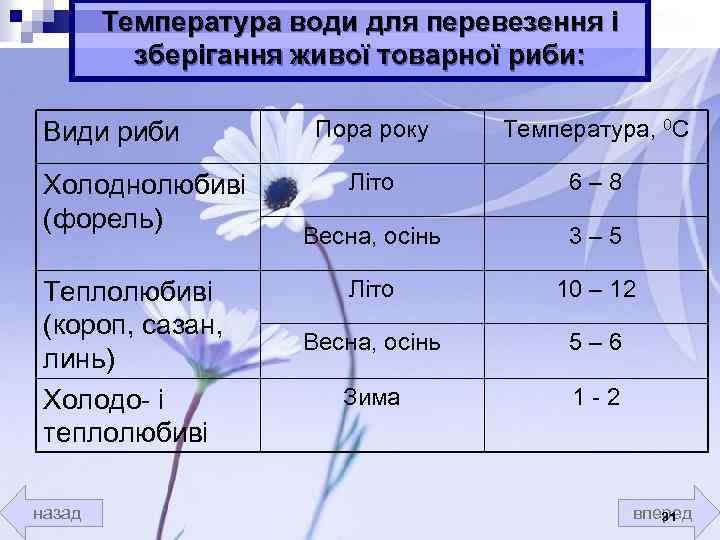 Температура води для перевезення і зберігання живої товарної риби:

| Види риби | Пора року | Температура, $^{0}$C |
|---|---|---|
| Холоднолюбиві (форель) | Літо | 6 – 8 |
| | Весна, осінь | 3 – 5 |
| Теплолюбиві (короп, сазан, линь) | Літо | 10 – 12 |
| | Весна, осінь | 5 – 6 |
| Холодо- і теплолюбиві | Зима | 1 - 2 |

назад

вперед

31